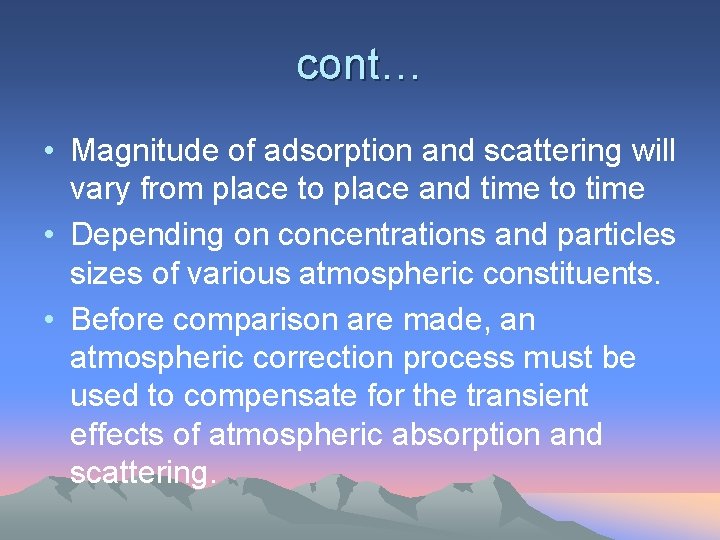 cont…

• Magnitude of adsorption and scattering will vary from place to place and time to time
• Depending on concentrations and particles sizes of various atmospheric constituents.
• Before comparison are made, an atmospheric correction process must be used to compensate for the transient effects of atmospheric absorption and scattering.